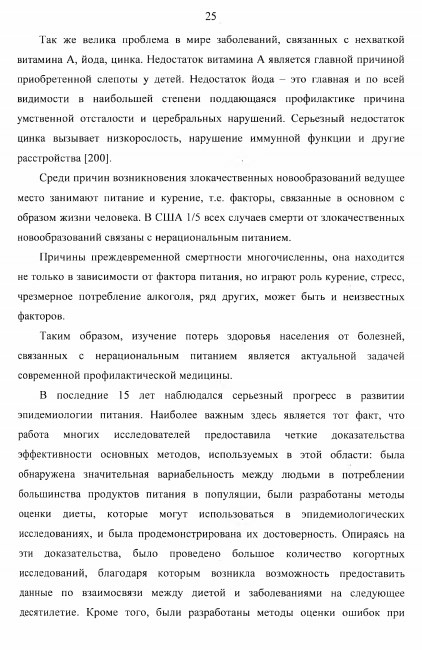 25

Так же велика проблема в мире заболеваний, связанных с нехваткой витамина А, йода, цинка. Недостаток витамина А является главной причиной приобретенной слепоты у детей. Недостаток йода – это главная и по всей видимости в наибольшей степени поддающаяся профилактике причина умственной отсталости и церебральных нарушений. Серьезный недостаток цинка вызывает низкорослость, нарушение иммунной функции и другие расстройства [200].

Среди причин возникновения злокачественных новообразований ведущее место занимают питание и курение, т.е. факторы, связанные в основном с образом жизни человека. В США 1/5 всех случаев смерти от злокачественных новообразований связаны с нерациональным питанием.

Причины преждевременной смертности многочисленны, она находится не только в зависимости от фактора питания, но играют роль курение, стресс, чрезмерное потребление алкоголя, ряд других, может быть и неизвестных факторов.

Таким образом, изучение потерь здоровья населения от болезней, связанных с нерациональным питанием является актуальной задачей современной профилактической медицины.

В последние 15 лет наблюдался серьезный прогресс в развитии эпидемиологии питания. Наиболее важным здесь является тот факт, что работа многих исследователей предоставила четкие доказательства эффективности основных методов, используемых в этой области: была обнаружена значительная вариабельность между людьми в потреблении большинства продуктов питания в популяции, были разработаны методы оценки диеты, которые могут использоваться в эпидемиологических исследованиях, и была продемонстрирована их достоверность. Опираясь на эти доказательства, было проведено большое количество когортных исследований, благодаря которым возникла возможность предоставить данные по взаимосвязи между диетой и заболеваниями на следующее десятилетие. Кроме того, были разработаны методы оценки ошибок при